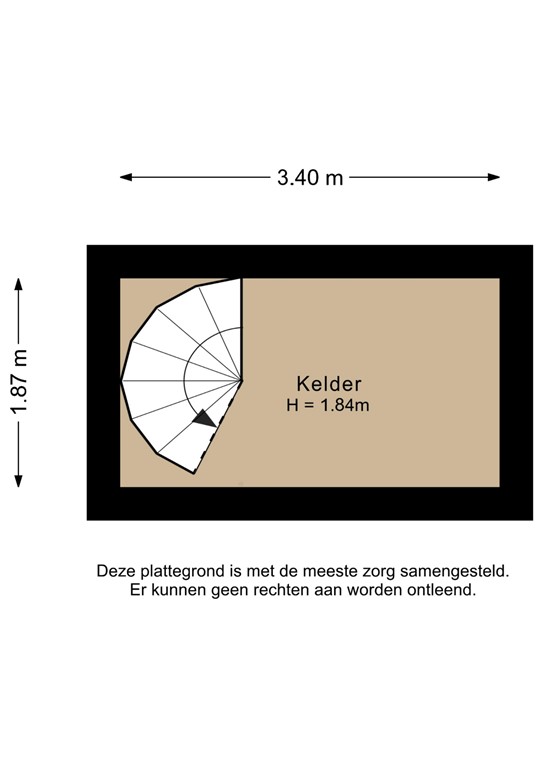 3.40 m

1.87 m

Kelder
H = 1.84m

Deze plattegrond is met de meeste zorg samengesteld.
Er kunnen geen rechten aan worden ontleend.